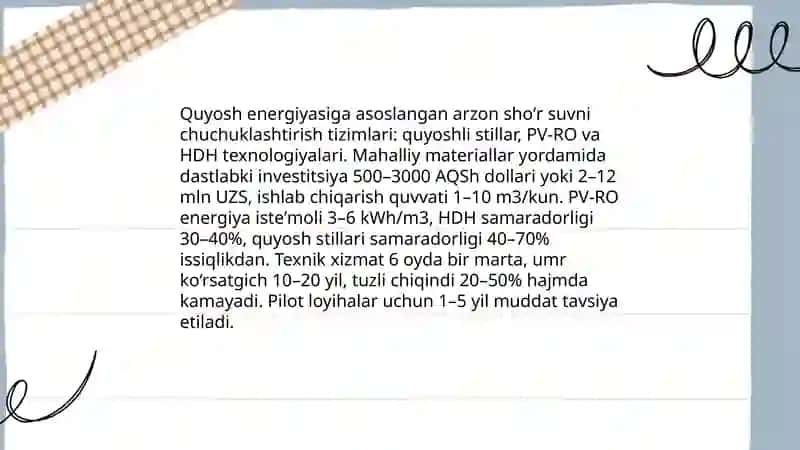 Quyosh energiyasiga asoslangan arzon sho'r suvni chuchuklashtirish tizimlari: quyoshli stillar, PV-RO va HDH texnologiyalari. Mahalliy materiallar yordamida dastlabki investitsiya 500–3000 AQSh dollari yoki 2–12 mln UZS, ishlab chiqarish quvvati 1–10 m3/kun. PV-RO energiya iste'moli 3–6 kWh/m3, HDH samaradorligi 30–40%, quyosh stillari samaradorligi 40–70% issiqlikdan. Texnik xizmat 6 oyda bir marta, umr ko'rsatgich 10–20 yil, tuzli chiqindi 20–50% hajmda kamayadi. Pilot loyihalar uchun 1–5 yil muddat tavsiya etiladi.